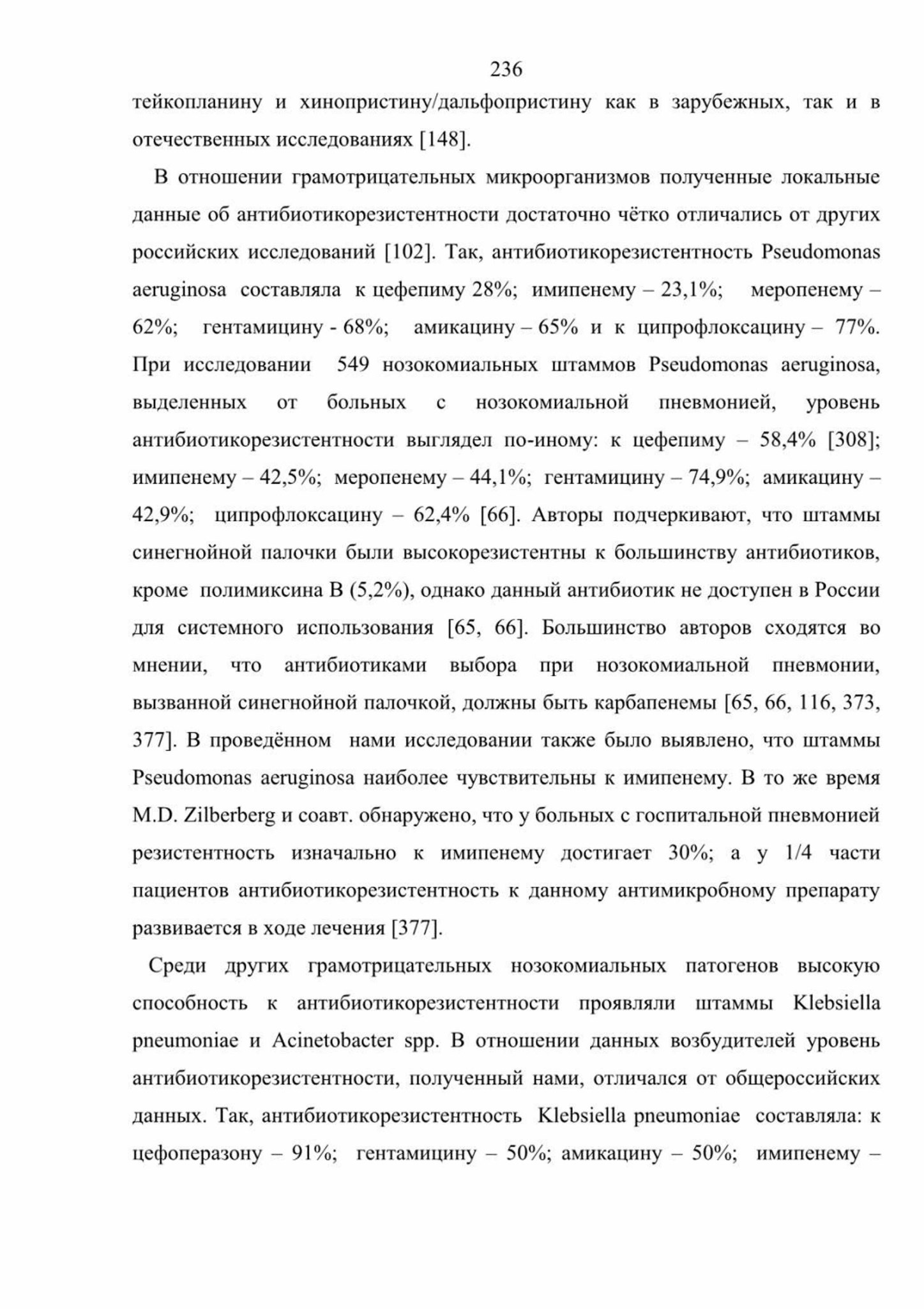 236

тейкопланину и хинопристину/дальфопристину как в зарубежных, так и в отечественных исследованиях [148].

В отношении грамотрицательных микроорганизмов полученные локальные данные об антибиотикорезистентности достаточно чётко отличались от других российских исследований [102]. Так, антибиотикорезистентность Pseudomonas aeruginosa составляла к цефепиму 28%; имипенему – 23,1%; меропенему – 62%; гентамицину - 68%; амикацину – 65% и к ципрофлоксацину – 77%. При исследовании 549 нозокомиальных штаммов Pseudomonas aeruginosa, выделенных от больных с нозокомиальной пневмонией, уровень антибиотикорезистентности выглядел по-иному: к цефепиму – 58,4% [308]; имипенему – 42,5%; меропенему – 44,1%; гентамицину – 74,9%; амикацину – 42,9%; ципрофлоксацину – 62,4% [66]. Авторы подчеркивают, что штаммы синегнойной палочки были высокорезистентны к большинству антибиотиков, кроме полимиксина В (5,2%), однако данный антибиотик не доступен в России для системного использования [65, 66]. Большинство авторов сходятся во мнении, что антибиотиками выбора при нозокомиальной пневмонии, вызванной синегнойной палочкой, должны быть карбапенемы [65, 66, 116, 373, 377]. В проведённом нами исследовании также было выявлено, что штаммы Pseudomonas aeruginosa наиболее чувствительны к имипенему. В то же время M.D. Zilberberg и соавт. обнаружено, что у больных с госпитальной пневмонией резистентность изначально к имипенему достигает 30%; а у 1/4 части пациентов антибиотикорезистентность к данному антимикробному препарату развивается в ходе лечения [377].

Среди других грамотрицательных нозокомиальных патогенов высокую способность к антибиотикорезистентности проявляли штаммы Klebsiella pneumoniae и Acinetobacter spp. В отношении данных возбудителей уровень антибиотикорезистентности, полученный нами, отличался от общероссийских данных. Так, антибиотикорезистентность Klebsiella pneumoniae составляла: к цефоперазону – 91%; гентамицину – 50%; амикацину – 50%; имипенему –